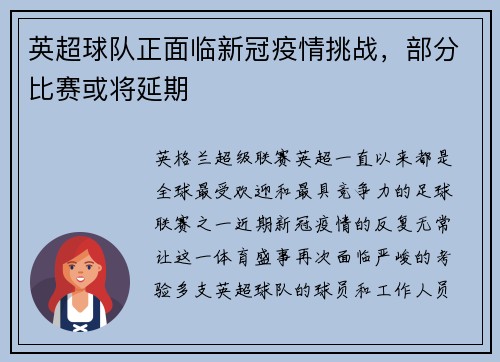 英超球队正面临新冠疫情挑战，部分比赛或将延期

英格兰超级联赛英超一直以来都是全球最受欢迎和最具竞争力的足球联赛之一近期新冠疫情的反复无常让这一体育盛事再次面临严峻的考验多支英超球队的球员和工作人员